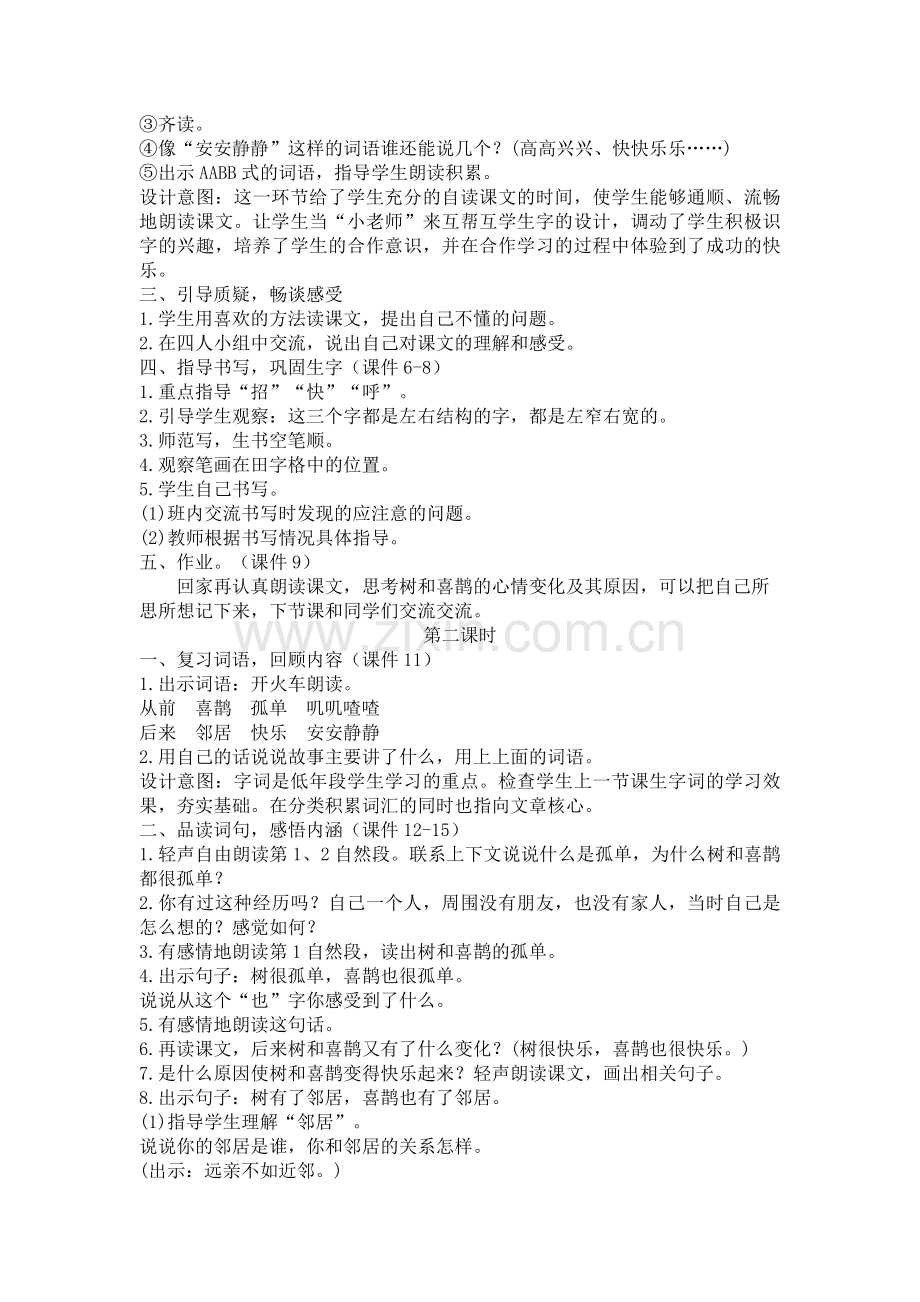 ③齐读。
④像“安安静静”这样的词语谁还能说几个？(高高兴兴、快快乐乐……)
⑤出示 AABB 式的词语，指导学生朗读积累。
设计意图：这一环节给了学生充分的自读课文的时间，使学生能够通顺、流畅地朗读课文。让学生当“小老师”来互帮互学生字的设计，调动了学生积极识字的兴趣，培养了学生的合作意识，并在合作学习的过程中体验到了成功的快乐。
三、引导质疑，畅谈感受
1.学生用喜欢的方法读课文，提出自己不懂的问题。
2.在四人小组中交流，说出自己对课文的理解和感受。
四、指导书写，巩固生字（课件 6-8）
1.重点指导“招”“快”“呼”。
2.引导学生观察：这三个字都是左右结构的字，都是左窄右宽的。
3.师范写，生书空笔顺。
4.观察笔画在田字格中的位置。
5.学生自己书写。
(1)班内交流书写时发现的应注意的问题。
(2)教师根据书写情况具体指导。
五、作业。（课件 9）
回家再认真朗读课文，思考树和喜鹊的心情变化及其原因，可以把自己所思所想记下来，下节课和同学们交流交流。
www.zixin.com.cn
第二课时
一、复习词语，回顾内容（课件 11）
1.出示词语：开火车朗读。
从前　喜鹊　孤单　叽叽喳喳
后来　邻居　快乐　安安静静
2.用自己的话说说故事主要讲了什么，用上上面的词语。
设计意图：字词是低年段学生学习的重点。检查学生上一节课生字词的学习效果，夯实基础。在分类积累词汇的同时也指向文章核心。
二、品读词句，感悟内涵（课件 12-15）
1.轻声自由朗读第 1、2 自然段。联系上下文说说什么是孤单，为什么树和喜鹊都很孤单？
2.你有过这种经历吗？自己一个人，周围没有朋友，也没有家人，当时自己是怎么想的？感觉如何？
3.有感情地朗读第 1 自然段，读出树和喜鹊的孤单。
4.出示句子：树很孤单，喜鹊也很孤单。
说说从这个“也”字你感受到了什么。
5.有感情地朗读这句话。
6.再读课文，后来树和喜鹊又有了什么变化？(树很快乐，喜鹊也很快乐。)
7.是什么原因使树和喜鹊变得快乐起来？轻声朗读课文，画出相关句子。
8.出示句子：树有了邻居，喜鹊也有了邻居。
(1)指导学生理解“邻居”。
说说你的邻居是谁，你和邻居的关系怎样。
(出示：远亲不如近邻。)